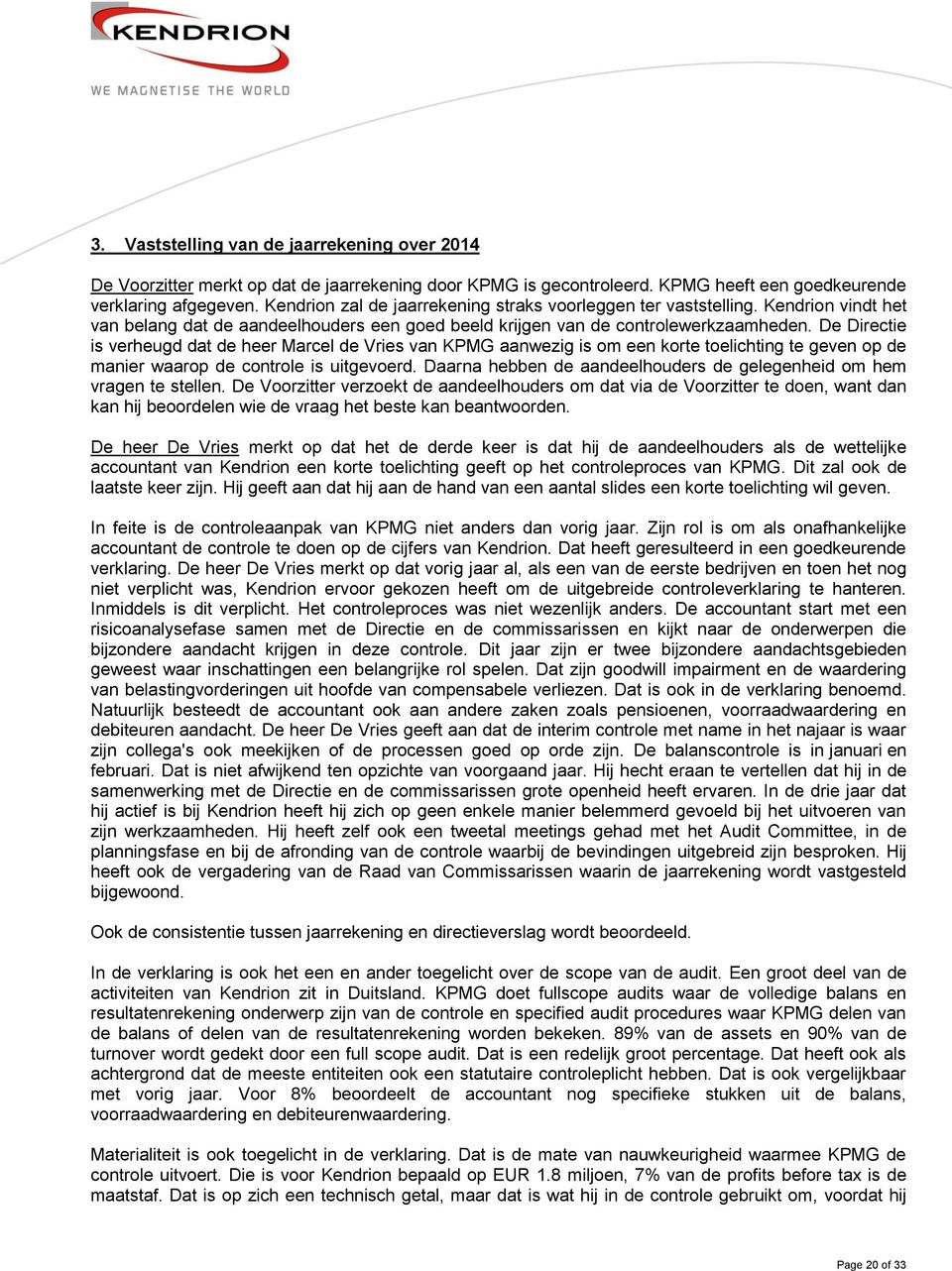 KENDRION
WE MAGNETISE THE WORLD

3. Vaststelling van de jaarrekening over 2014

De Voorzitter merkt op dat de jaarrekening door KPMG is gecontroleerd. KPMG heeft een goedkeurende verklaring afgegeven. Kendrion zal de jaarrekening straks voorleggen ter vaststelling. Kendrion vindt het van belang dat de aandeelhouders een goed beeld krijgen van de controlewerkzaamheden. De Directie is verheugd dat de heer Marcel de Vries van KPMG aanwezig is om een korte toelichting te geven op de manier waarop de controle is uitgevoerd. Daarna hebben de aandeelhouders de gelegenheid om hem vragen te stellen. De Voorzitter verzoekt de aandeelhouders om dat via de Voorzitter te doen, want dan kan hij beoordelen wie de vraag het beste kan beantwoorden.

De heer De Vries merkt op dat het de derde keer is dat hij de aandeelhouders als de wettelijke accountant van Kendrion een korte toelichting geeft op het controleproces van KPMG. Dit zal ook de laatste keer zijn. Hij geeft aan dat hij aan de hand van een aantal slides een korte toelichting wil geven.

In feite is de controleaanpak van KPMG niet anders dan vorig jaar. Zijn rol is om als onafhankelijke accountant de controle te doen op de cijfers van Kendrion. Dat heeft geresulteerd in een goedkeurende verklaring. De heer De Vries merkt op dat vorig jaar al, als een van de eerste bedrijven en toen het nog niet verplicht was, Kendrion ervoor gekozen heeft om de uitgebreide controleverklaring te hanteren. Inmiddels is dit verplicht. Het controleproces was niet wezenlijk anders. De accountant start met een risicoanalysefase samen met de Directie en de commissarissen en kijkt naar de onderwerpen die bijzondere aandacht krijgen in deze controle. Dit jaar zijn er twee bijzondere aandachtsgebieden geweest waar inschattingen een belangrijke rol spelen. Dat zijn goodwill impairment en de waardering van belastingvorderingen uit hoofde van compensabele verliezen. Dat is ook in de verklaring benoemd. Natuurlijk besteedt de accountant ook aan andere zaken zoals pensioenen, voorraadwaardering en debiteuren aandacht. De heer De Vries geeft aan dat de interim controle met name in het najaar is waar zijn collega's ook meekijken of de processen goed op orde zijn. De balanscontrole is in januari en februari. Dat is niet afwijkend ten opzichte van voorgaand jaar. Hij hecht eraan te vertellen dat hij in de samenwerking met de Directie en de commissarissen grote openheid heeft ervaren. In de drie jaar dat hij actief is bij Kendrion heeft hij zich op geen enkele manier belemmerd gevoeld bij het uitvoeren van zijn werkzaamheden. Hij heeft zelf ook een tweetal meetings gehad met het Audit Committee, in de planningsfase en bij de afronding van de controle waarbij de bevindingen uitgebreid zijn besproken. Hij heeft ook de vergadering van de Raad van Commissarissen waarin de jaarrekening wordt vastgesteld bijgewoond.

Ook de consistentie tussen jaarrekening en directieverslag wordt beoordeeld.

In de verklaring is ook het een en ander toegelicht over de scope van de audit. Een groot deel van de activiteiten van Kendrion zit in Duitsland. KPMG doet fullscope audits waar de volledige balans en resultatenrekening onderwerp zijn van de controle en specified audit procedures waar KPMG delen van de balans of delen van de resultatenrekening worden bekeken. 89% van de assets en 90% van de turnover wordt gedekt door een full scope audit. Dat is een redelijk groot percentage. Dat heeft ook als achtergrond dat de meeste entiteiten ook een statutaire controleplicht hebben. Dat is ook vergelijkbaar met vorig jaar. Voor 8% beoordeelt de accountant nog specifieke stukken uit de balans, voorraadwaardering en debiteurenwaardering.

Materialiteit is ook toegelicht in de verklaring. Dat is de mate van nauwkeurigheid waarmee KPMG de controle uitvoert. Die is voor Kendrion bepaald op EUR 1.8 miljoen, 7% van de profits before tax is de maatstaf. Dat is op zich een technisch getal, maar dat is wat hij in de controle gebruikt om, voordat hij

Page 20 of 33